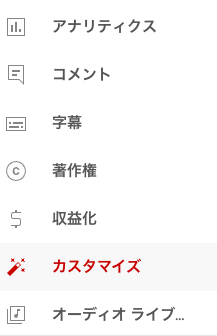 アナリティクス

コメント

字幕

著作権

収益化

カスタマイズ

オーディオ ライブ...